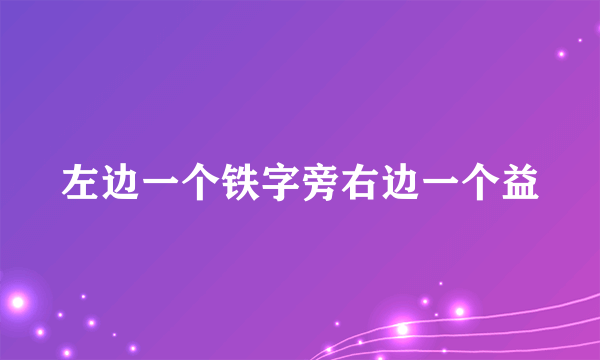 左边一个铁字旁右边一个益